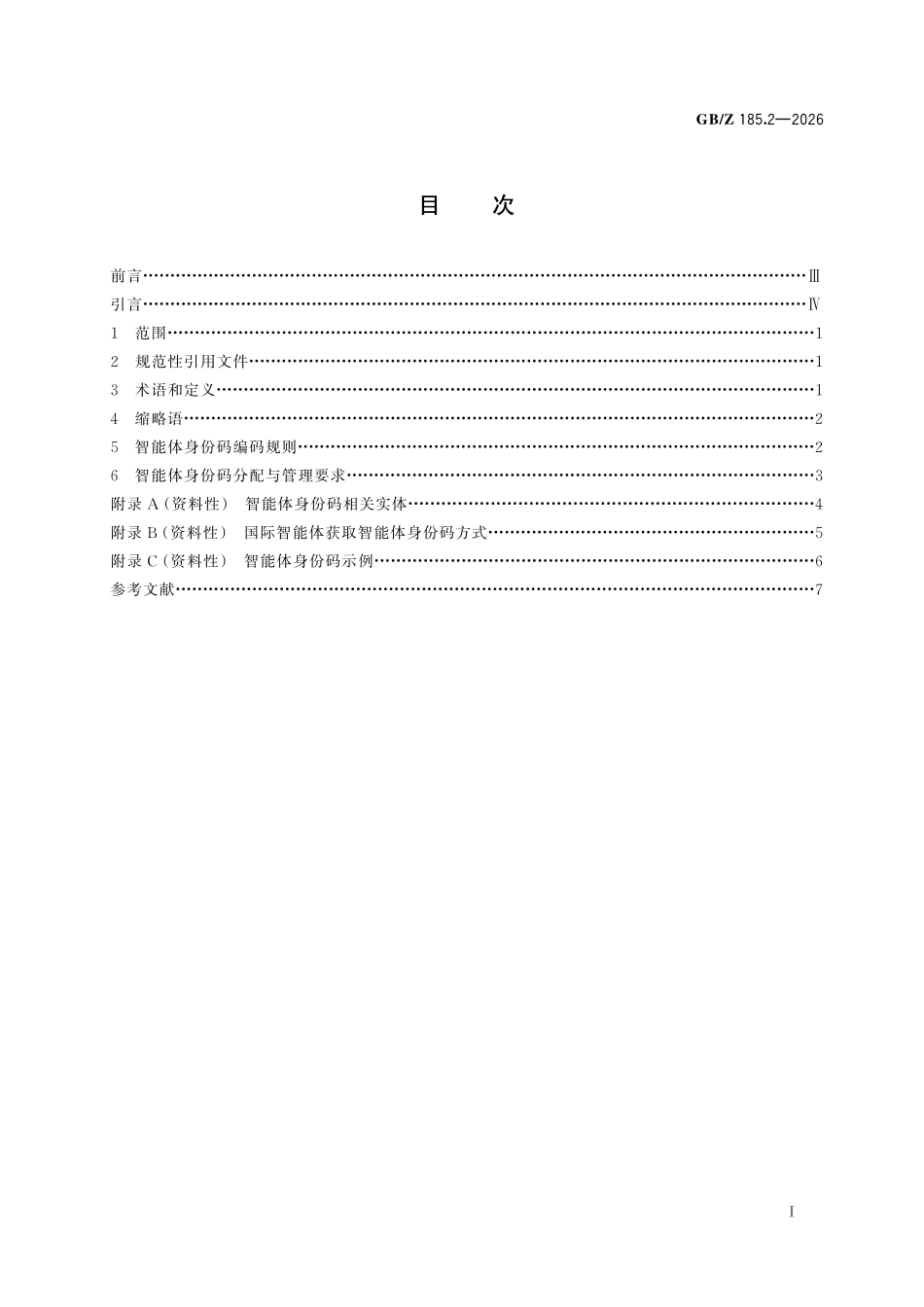 GB/Z 185.2—2026

目 次

前言 Ⅲ
引言 Ⅳ
1 范围 1
2 规范性引用文件 1
3 术语和定义 1
4 缩略语 2
5 智能体身份码编码规则 2
6 智能体身份码分配与管理要求 3
附录A（资料性） 智能体身份码相关实体 4
附录B（资料性） 国际智能体获取智能体身份码方式 5
附录C（资料性） 智能体身份码示例 6
参考文献 7

I